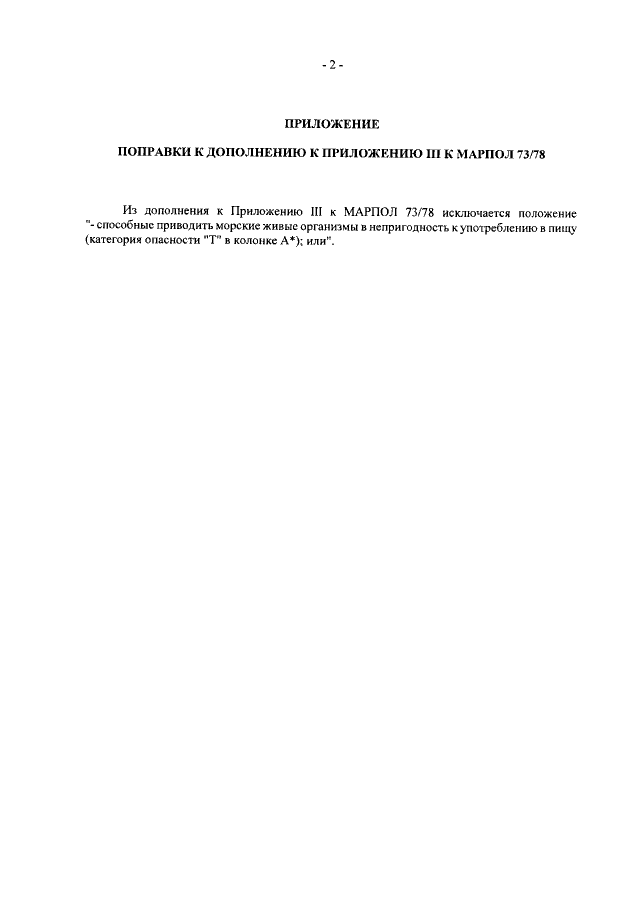 - 2 -

ПРИЛОЖЕНИЕ

ПОПРАВКИ К ДОПОЛНЕНИЮ К ПРИЛОЖЕНИЮ III К МАРПОЛ 73/78

Из дополнения к Приложению III к МАРПОЛ 73/78 исключается положение "- способные приводить морские живые организмы в непригодность к употреблению в пищу (категория опасности "Т" в колонке А*); или".